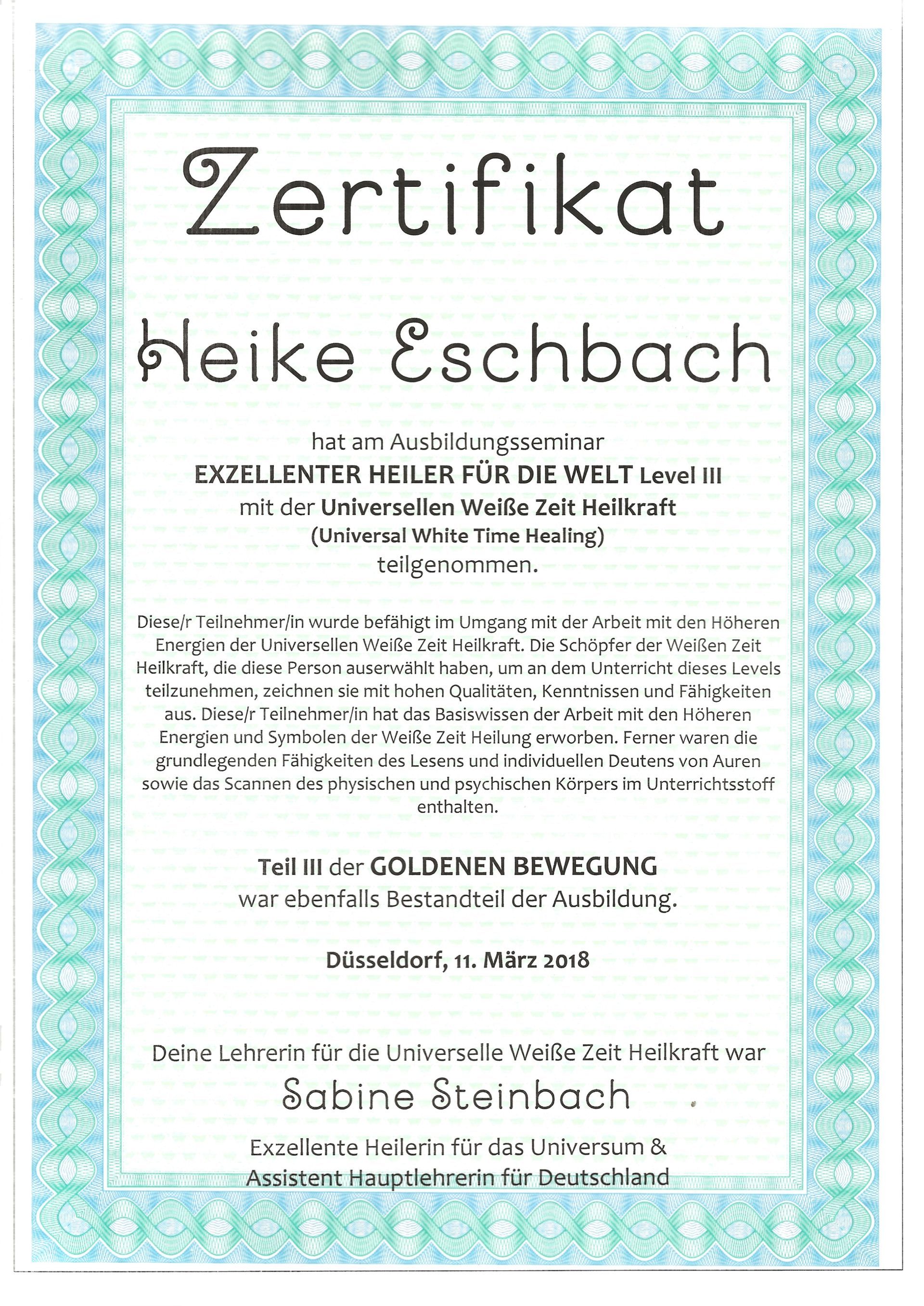 Zertifikat

Heike Eschbach

hat am Ausbildungsseminar
EXZELLENTER HEILER FÜR DIE WELT Level III
mit der Universellen Weiße Zeit Heilkraft
(Universal White Time Healing)
teilgenommen.

Diese/r Teilnehmer/in wurde befähigt im Umgang mit der Arbeit mit den Höheren Energien der Universellen Weiße Zeit Heilkraft. Die Schöpfer der Weißen Zeit Heilkraft, die diese Person auserwählt haben, um an dem Unterricht dieses Levels teilzunehmen, zeichnen sie mit hohen Qualitäten, Kenntnissen und Fähigkeiten aus. Diese/r Teilnehmer/in hat das Basiswissen der Arbeit mit den Höheren Energien und Symbolen der Weiße Zeit Heilung erworben. Ferner waren die grundlegenden Fähigkeiten des Lesens und individuellen Deutens von Auren sowie das Scannen des physischen und psychischen Körpers im Unterrichtsstoff enthalten.

Teil III der GOLDENEN BEWEGUNG
war ebenfalls Bestandteil der Ausbildung.

Düsseldorf, 11. März 2018

Deine Lehrerin für die Universelle Weiße Zeit Heilkraft war

Sabine Steinbach

Exzellente Heilerin für das Universum &
Assistent Hauptlehrerin für Deutschland